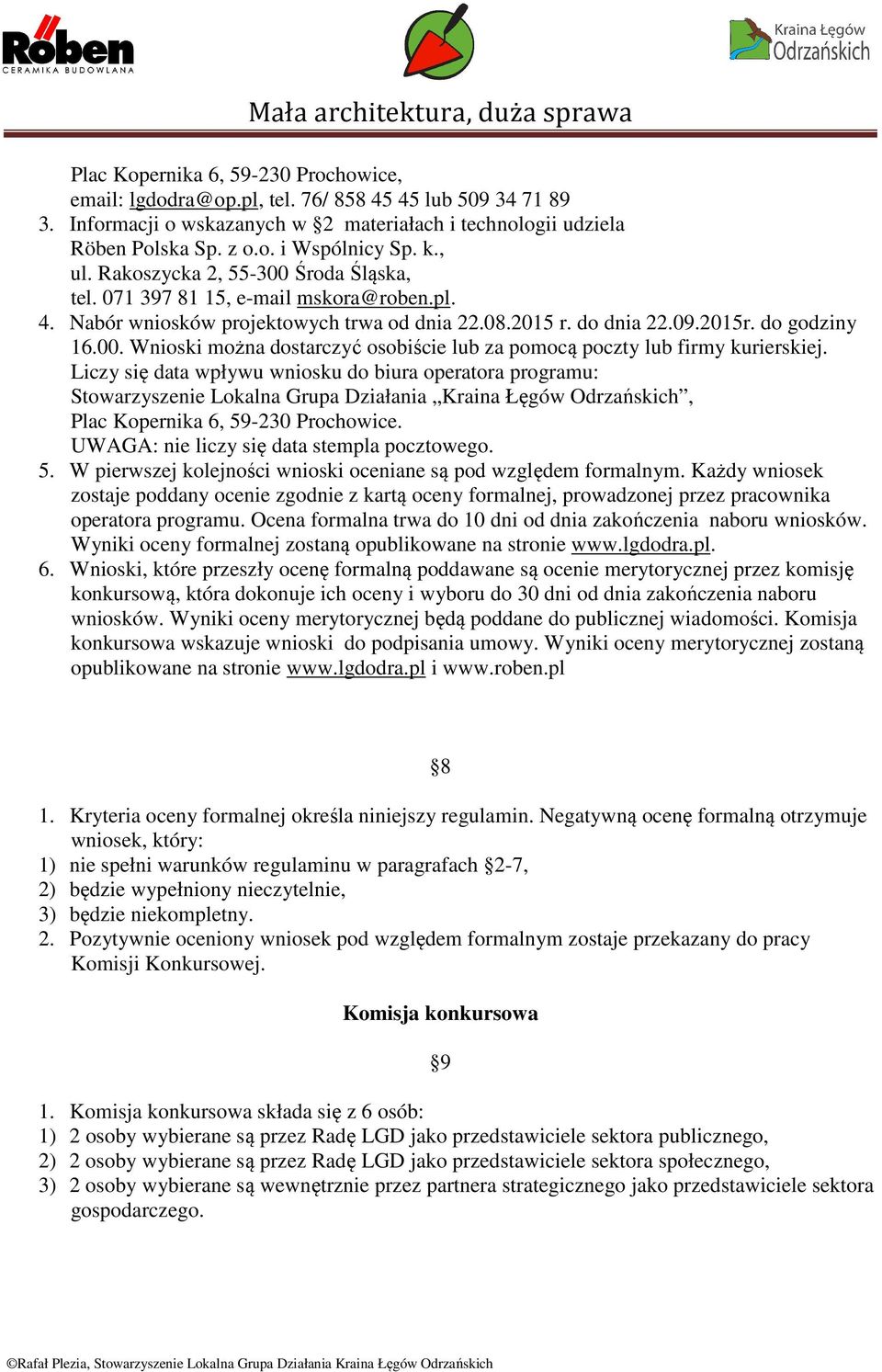 Röben
CERAMIKA BUDOWLANA

Kraina Łęgów Odrzańskich

Mała architektura, duża sprawa

Plac Kopernika 6, 59-230 Prochowice, email: lgdodra@op.pl, tel. 76/ 858 45 45 lub 509 34 71 89
3. Informacji o wskazanych w §2 materiałach i technologii udziela Röben Polska Sp. z o.o. i Wspólnicy Sp. k., ul. Rakoszycka 2, 55-300 Środa Śląska, tel. 071 397 81 15, e-mail mskora@roben.pl.
4. Nabór wniosków projektowych trwa od dnia 22.08.2015 r. do dnia 22.09.2015r. do godziny 16.00. Wnioski można dostarczyć osobiście lub za pomocą poczty lub firmy kurierskiej. Liczy się data wpływu wniosku do biura operatora programu: Stowarzyszenie Lokalna Grupa Działania „Kraina Łęgów Odrzańskich”, Plac Kopernika 6, 59-230 Prochowice. UWAGA: nie liczy się data stempla pocztowego.
5. W pierwszej kolejności wnioski oceniane są pod względem formalnym. Każdy wniosek zostaje poddany ocenie zgodnie z kartą oceny formalnej, prowadzonej przez pracownika operatora programu. Ocena formalna trwa do 10 dni od dnia zakończenia naboru wniosków. Wyniki oceny formalnej zostaną opublikowane na stronie www.lgdodra.pl.
6. Wnioski, które przeszły ocenę formalną poddawane są ocenie merytorycznej przez komisję konkursową, która dokonuje ich oceny i wyboru do 30 dni od dnia zakończenia naboru wniosków. Wyniki oceny merytorycznej będą poddane do publicznej wiadomości. Komisja konkursowa wskazuje wnioski do podpisania umowy. Wyniki oceny merytorycznej zostaną opublikowane na stronie www.lgdodra.pl i www.roben.pl

§8

1. Kryteria oceny formalnej określa niniejszy regulamin. Negatywną ocenę formalną otrzymuje wniosek, który:
1) nie spełni warunków regulaminu w paragrafach §2-7,
2) będzie wypełniony nieczytelnie,
3) będzie niekompletny.
2. Pozytywnie oceniony wniosek pod względem formalnym zostaje przekazany do pracy Komisji Konkursowej.

Komisja konkursowa

§9

1. Komisja konkursowa składa się z 6 osób:
1) 2 osoby wybierane są przez Radę LGD jako przedstawiciele sektora publicznego,
2) 2 osoby wybierane są przez Radę LGD jako przedstawiciele sektora społecznego,
3) 2 osoby wybierane są wewnętrznie przez partnera strategicznego jako przedstawiciele sektora gospodarczego.

©Rafał Plezia, Stowarzyszenie Lokalna Grupa Działania Kraina Łęgów Odrzańskich